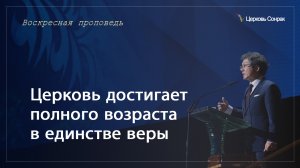 Воскресная проповедь

Церковь Сонрак

Церковь достигает полного возраста в единстве веры